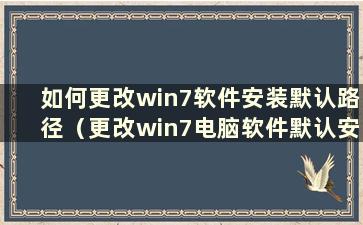 如何更改win7软件安装默认路径（更改win7电脑软件默认安